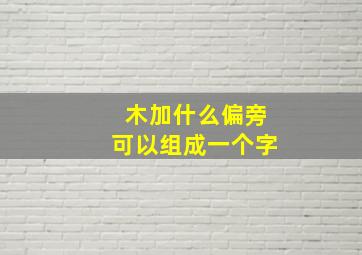 木加什么偏旁
可以组成一个字